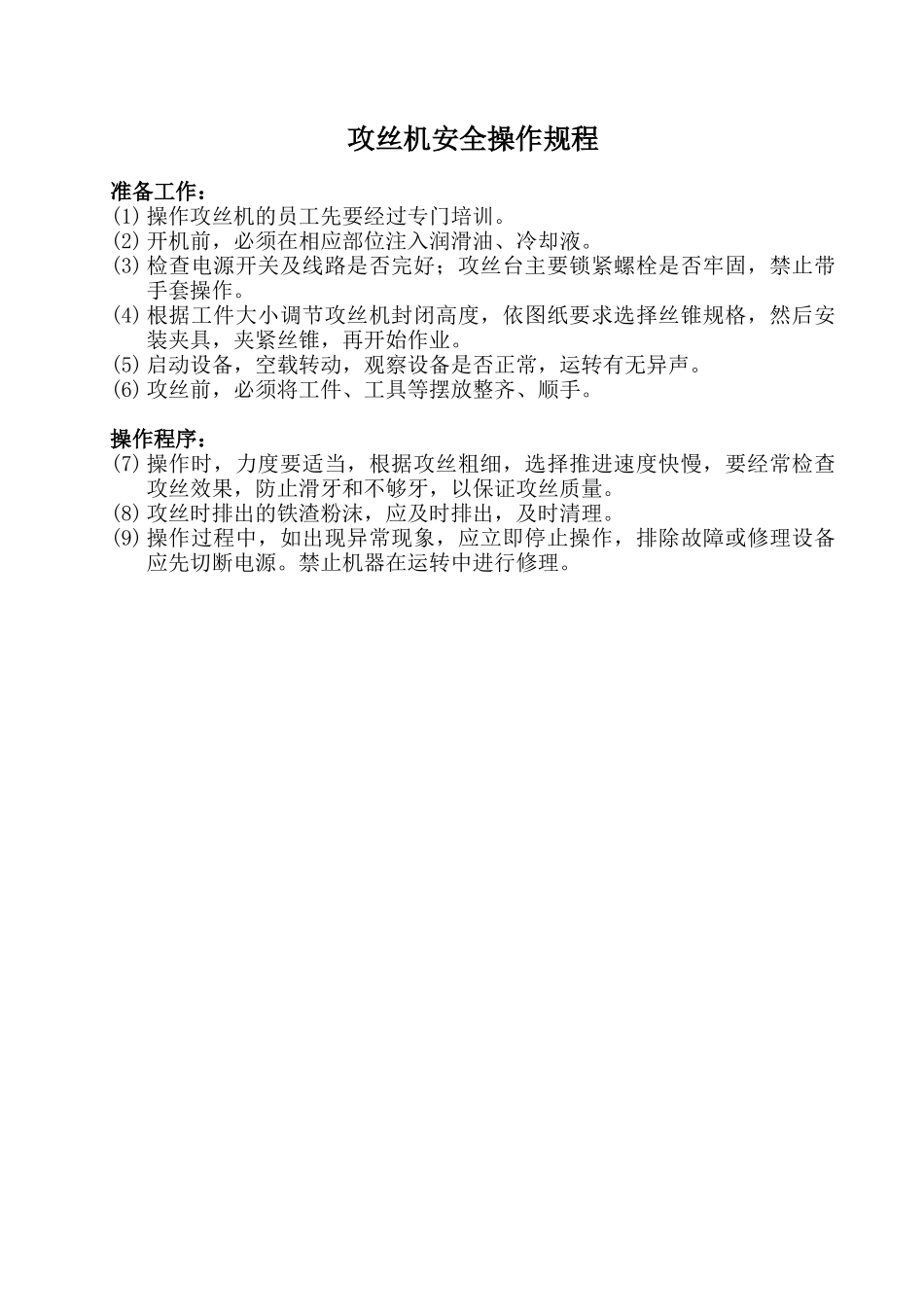 攻丝机安全操作规程

准备工作：
(1) 操作攻丝机的员工先要经过专门培训。
(2) 开机前，必须在相应部位注入润滑油、冷却液。
(3) 检查电源开关及线路是否完好；攻丝台主要锁紧螺栓是否牢固，禁止带手套操作。
(4) 根据工件大小调节攻丝机封闭高度，依图纸要求选择丝锥规格，然后安装夹具，夹紧丝锥，再开始作业。
(5) 启动设备，空载转动，观察设备是否正常，运转有无异声。
(6) 攻丝前，必须将工件、工具等摆放整齐、顺手。

操作程序：
(7) 操作时，力度要适当，根据攻丝粗细，选择推进速度快慢，要经常检查攻丝效果，防止滑牙和不够牙，以保证攻丝质量。
(8) 攻丝时排出的铁渣粉沫，应及时排出，及时清理。
(9) 操作过程中，如出现异常现象，应立即停止操作，排除故障或修理设备应先切断电源。禁止机器在运转中进行修理。